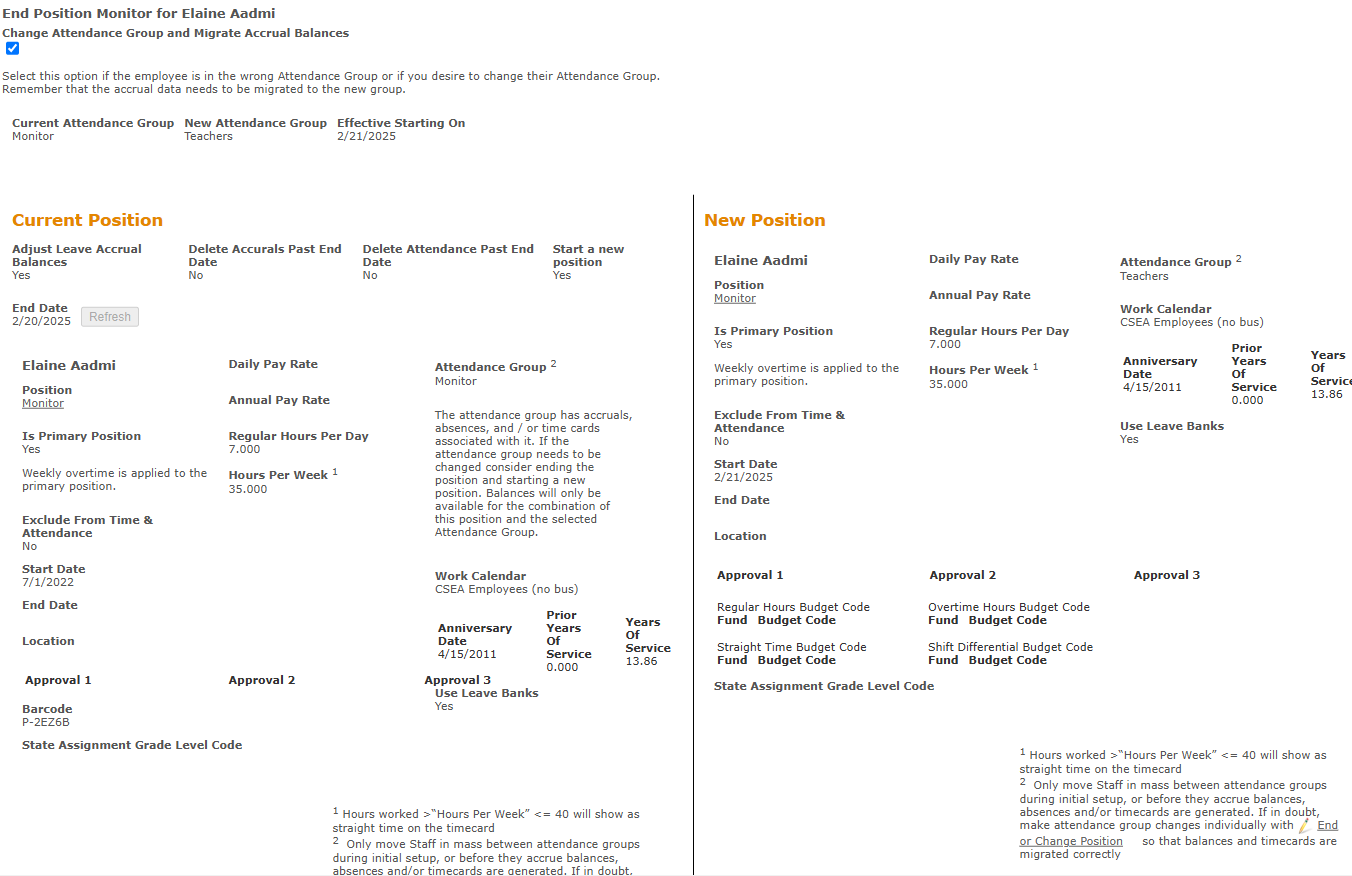 End Position Monitor for Elaine Aadmi

Change Attendance Group and Migrate Accrual Balances

Select this option if the employee is in the wrong Attendance Group or if you desire to change their Attendance Group. Remember that the accrual data needs to be migrated to the new group.

| Current Attendance Group | New Attendance Group | Effective Starting On |
|---|---|---|
| Monitor | Teachers | 2/21/2025 |

Current Position

Adjust Leave Accrual Balances
Yes

Delete Accurals Past End Date
No

Delete Attendance Past End Date
No

Start a new position
Yes

End Date
2/20/2025

Refresh

Elaine Aadmi

Position
Monitor

Is Primary Position
Yes

Weekly overtime is applied to the primary position.

Exclude From Time & Attendance
No

Start Date
7/1/2022

End Date

Location

Daily Pay Rate

Annual Pay Rate

Regular Hours Per Day
7.000

Hours Per Week $^1$
35.000

Attendance Group $^2$
Monitor

The attendance group has accruals, absences, and / or time cards associated with it. If the attendance group needs to be changed consider ending the position and starting a new position. Balances will only be available for the combination of this position and the selected Attendance Group.

Work Calendar
CSEA Employees (no bus)

| Anniversary Date | Prior Years Of Service | Years Of Service |
|---|---|---|
| 4/15/2011 | 0.000 | 13.86 |

Approval 1

Approval 2

Approval 3

Use Leave Banks
Yes

Barcode
P-2EZ6B

State Assignment Grade Level Code

$^1$ Hours worked >"Hours Per Week" <= 40 will show as straight time on the timecard
$^2$ Only move Staff in mass between attendance groups during initial setup, or before they accrue balances, absences and/or timecards are generated. If in doubt,

New Position

Elaine Aadmi

Position
Monitor

Is Primary Position
Yes

Weekly overtime is applied to the primary position.

Exclude From Time & Attendance
No

Start Date
2/21/2025

End Date

Location

Daily Pay Rate

Annual Pay Rate

Regular Hours Per Day
7.000

Hours Per Week $^1$
35.000

Attendance Group $^2$
Teachers

Work Calendar
CSEA Employees (no bus)

| Anniversary Date | Prior Years Of Service | Years Of Service |
|---|---|---|
| 4/15/2011 | 0.000 | 13.86 |

Use Leave Banks
Yes

Approval 1

Approval 2

Approval 3

Regular Hours Budget Code
Fund Budget Code

Overtime Hours Budget Code
Fund Budget Code

Straight Time Budget Code
Fund Budget Code

Shift Differential Budget Code
Fund Budget Code

State Assignment Grade Level Code

$^1$ Hours worked >"Hours Per Week" <= 40 will show as straight time on the timecard
$^2$ Only move Staff in mass between attendance groups during initial setup, or before they accrue balances, absences and/or timecards are generated. If in doubt, make attendance group changes individually with End or Change Position so that balances and timecards are migrated correctly